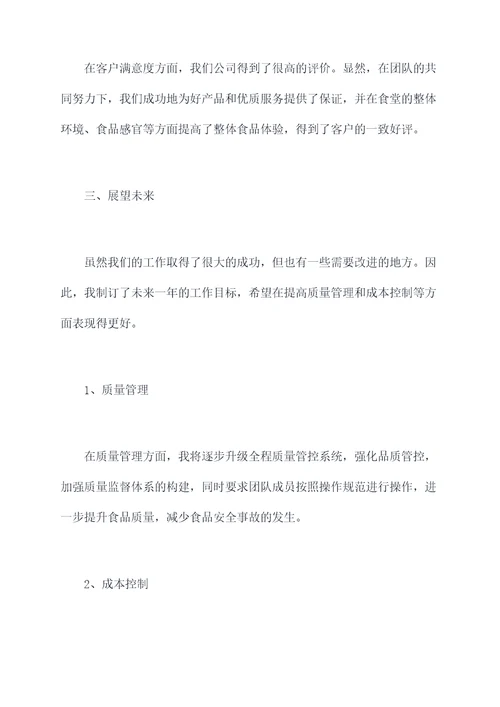 在客户满意度方面，我们公司得到了很高的评价。显然，在团队的共同努力下，我们成功地为好产品和优质服务提供了保证，并在食堂的整体环境、食品感官等方面提高了整体食品体验，得到了客户的一致好评。

三、展望未来

虽然我们的工作取得了很大的成功，但也有一些需要改进的地方。因此，我制订了未来一年的工作目标，希望在提高质量管理和成本控制等方面表现得更好。

1、质量管理

在质量管理方面，我将逐步升级全程质量管控系统，强化品质管控，加强质量监督体系的构建，同时要求团队成员按照操作规范进行操作，进一步提升食品质量，减少食品安全事故的发生。

2、成本控制